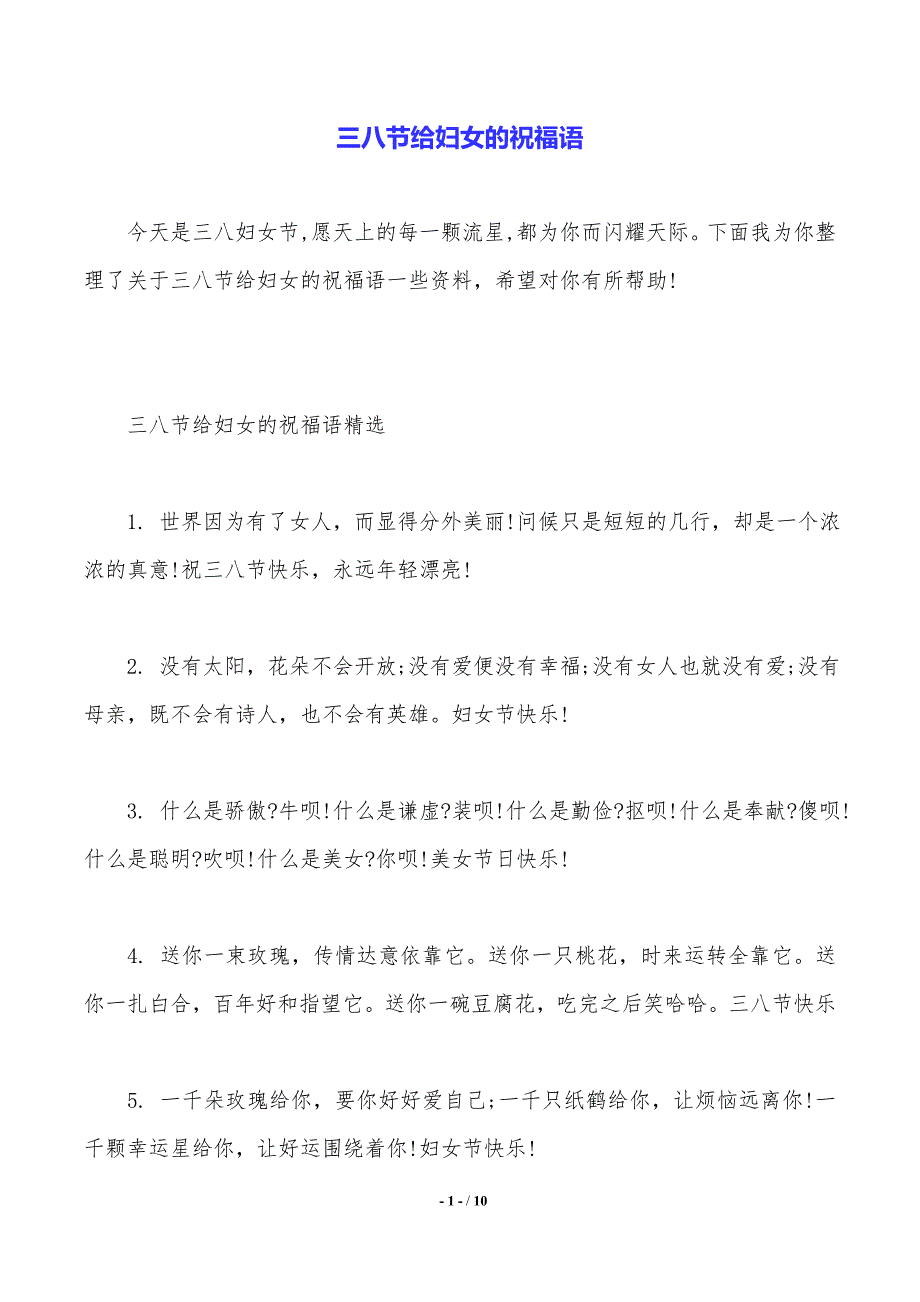 三八节给妇女的祝福语

今天是三八妇女节,愿天上的每一颗流星,都为你而闪耀天际。下面我为你整理了关于三八节给妇女的祝福语一些资料，希望对你有所帮助!

三八节给妇女的祝福语精选

1. 世界因为有了女人，而显得分外美丽!问候只是短短的几行，却是一个浓浓的真意!祝三八节快乐，永远年轻漂亮!

2. 没有太阳，花朵不会开放;没有爱便没有幸福;没有女人也就没有爱;没有母亲，既不会有诗人，也不会有英雄。妇女节快乐!

3. 什么是骄傲?牛呗!什么是谦虚?装呗!什么是勤俭?抠呗!什么是奉献?傻呗!什么是聪明?吹呗!什么是美女?你呗!美女节日快乐!

4. 送你一束玫瑰，传情达意依靠它。送你一只桃花，时来运转全靠它。送你一扎白合，百年好和指望它。送你一碗豆腐花，吃完之后笑哈哈。三八节快乐

5. 一千朵玫瑰给你，要你好好爱自己;一千只纸鹤给你，让烦恼远离你!一千颗幸运星给你，让好运围绕着你!妇女节快乐!

- 1 - / 10